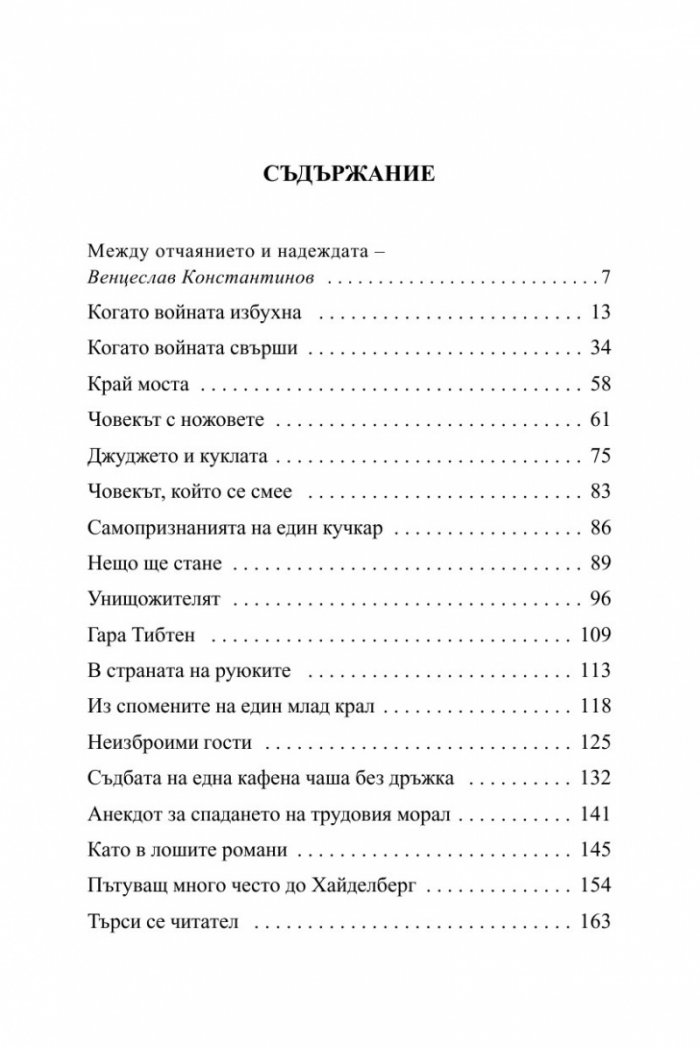 СЪДЪРЖАНИЕ

Между отчаянието и надеждата –
Венцеслав Константинов 7

Когато войната избухна 13

Когато войната свърши 34

Край моста 58

Човекът с ножовете 61

Джуджето и куклата 75

Човекът, който се смее 83

Самопризнанията на един кучкар 86

Нещо ще стане 89

Унищожителят 96

Гара Тибтен 109

В страната на руюките 113

Из спомените на един млад крал 118

Неизброими гости 125

Съдбата на една кафена чаша без дръжка 132

Анекдот за спадането на трудовия морал 141

Като в лошите романи 145

Пътуващ много често до Хайделберг 154

Търси се читател 163